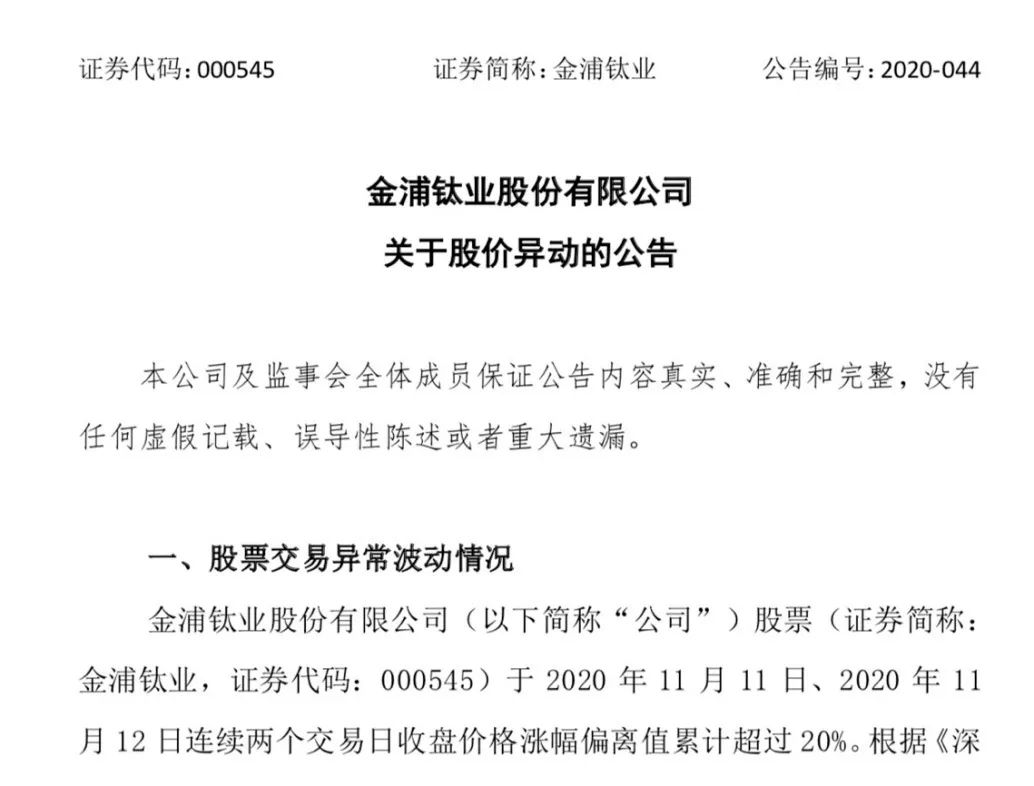 证券代码：000545 证券简称：金浦钛业 公告编号：2020-044

金浦钛业股份有限公司
关于股价异动的公告

本公司及监事会全体成员保证公告内容真实、准确和完整，没有任何虚假记载、误导性陈述或者重大遗漏。

一、股票交易异常波动情况

金浦钛业股份有限公司（以下简称“公司”）股票（证券简称：金浦钛业，证券代码：000545）于2020年11月11日、2020年11月12日连续两个交易日收盘价格涨幅偏离值累计超过20%。根据《深